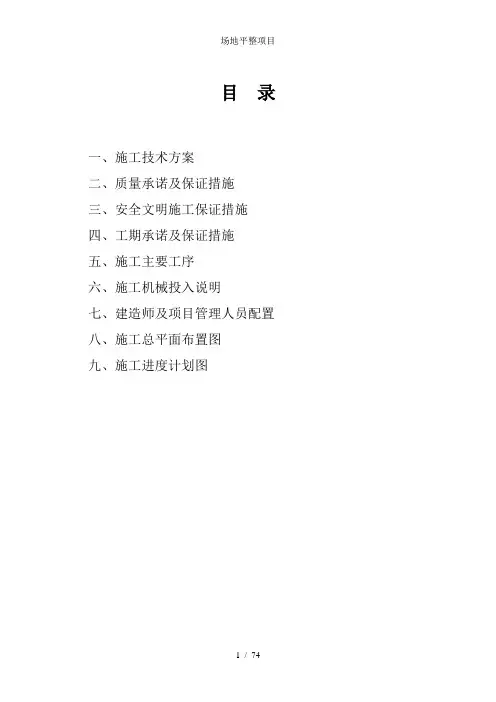 场地平整项目

目 录

一、施工技术方案

二、质量承诺及保证措施

三、安全文明施工保证措施

四、工期承诺及保证措施

五、施工主要工序

六、施工机械投入说明

七、建造师及项目管理人员配置

八、施工总平面布置图

九、施工进度计划图

1 / 74